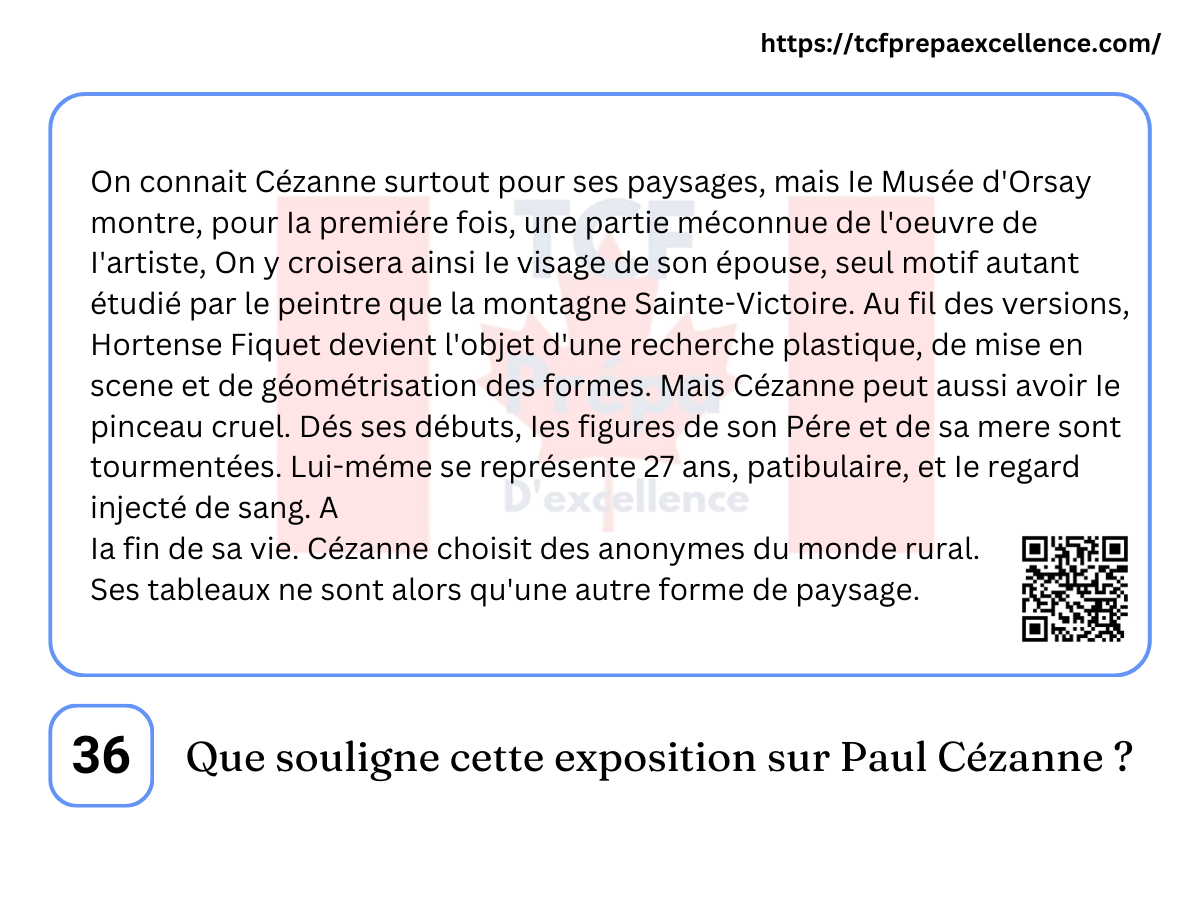 https://tcfprepaexcellence.com/

On connait Cézanne surtout pour ses paysages, mais Ie Musée d'Orsay montre, pour Ia premiére fois, une partie méconnue de l'oeuvre de l'artiste, On y croisera ainsi Ie visage de son épouse, seul motif autant étudié par le peintre que la montagne Sainte-Victoire. Au fil des versions, Hortense Fiquet devient l'objet d'une recherche plastique, de mise en scene et de géométrisation des formes. Mais Cézanne peut aussi avoir Ie pinceau cruel. Dés ses débuts, Ies figures de son Pére et de sa mere sont tourmentées. Lui-méme se représente 27 ans, patibulaire, et Ie regard injecté de sang. A
Ia fin de sa vie. Cézanne choisit des anonymes du monde rural. Ses tableaux ne sont alors qu'une autre forme de paysage.

TCF Prepa D'excellence

36 Que souligne cette exposition sur Paul Cézanne ?